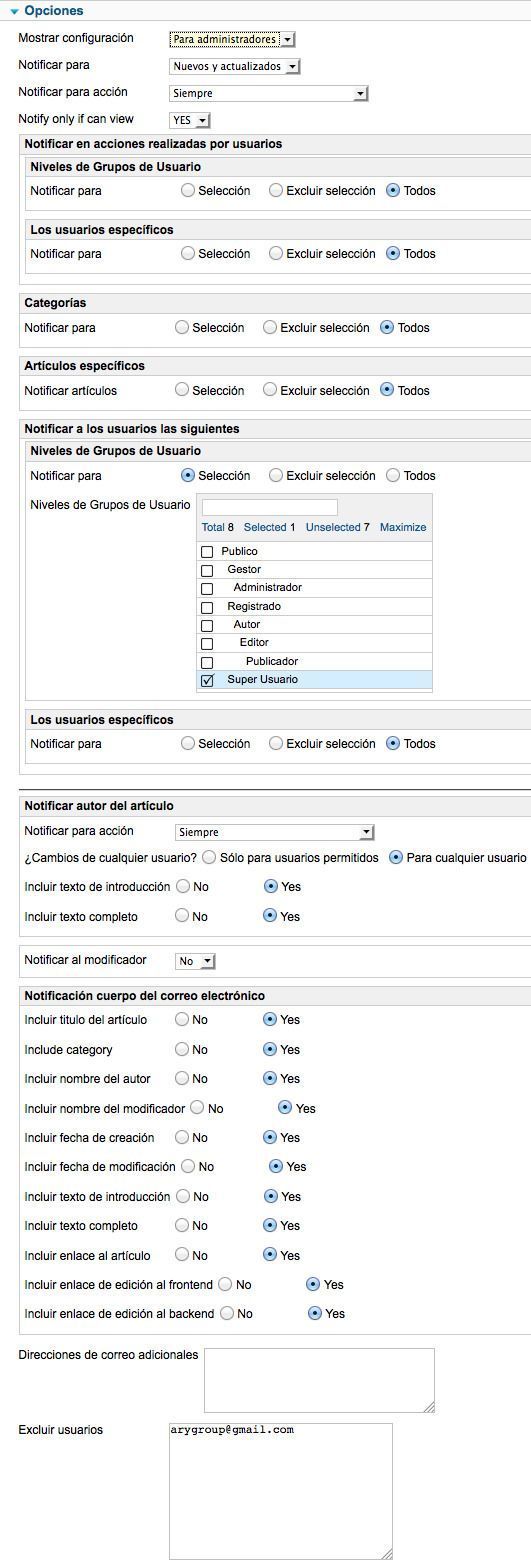 Opciones

Mostrar configuración Para administradores

Notificar para Nuevos y actualizados

Notificar para acción Siempre

Notify only if can view YES

Notificar en acciones realizadas por usuarios

Niveles de Grupos de Usuario

Notificar para Selección Excluir selección Todos

Los usuarios específicos

Notificar para Selección Excluir selección Todos

Categorías

Notificar para Selección Excluir selección Todos

Artículos específicos

Notificar artículos Selección Excluir selección Todos

Notificar a los usuarios las siguientes

Niveles de Grupos de Usuario

Notificar para Selección Excluir selección Todos

Niveles de Grupos de Usuario

Total 8 Selected 1 Unselected 7 Maximize

Publico
Gestor
Administrador
Registrado
Autor
Editor
Publicador
Super Usuario

Los usuarios específicos

Notificar para Selección Excluir selección Todos

Notificar autor del artículo

Notificar para acción Siempre

¿Cambios de cualquier usuario? Sólo para usuarios permitidos Para cualquier usuario

Incluir texto de introducción No Yes

Incluir texto completo No Yes

Notificar al modificador No

Notificación cuerpo del correo electrónico

Incluir titulo del artículo No Yes

Include category No Yes

Incluir nombre del autor No Yes

Incluir nombre del modificador No Yes

Incluir fecha de creación No Yes

Incluir fecha de modificación No Yes

Incluir texto de introducción No Yes

Incluir texto completo No Yes

Incluir enlace al artículo No Yes

Incluir enlace de edición al frontend No Yes

Incluir enlace de edición al backend No Yes

Direcciones de correo adicionales

Excluir usuarios arygroup@gmail.com